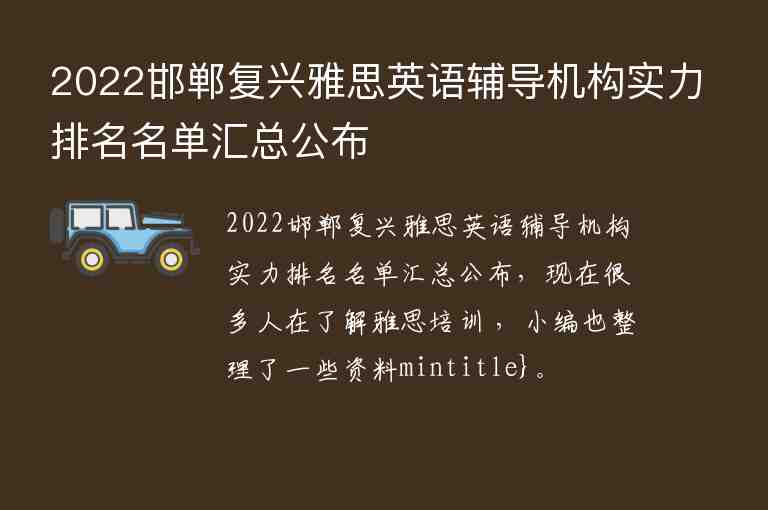 2022邯郸复兴雅思英语辅导机构实力排名名单汇总公布

2022邯郸复兴雅思英语辅导机构实力排名名单汇总公布，现在很多人在了解雅思培训，小编也整理了一些资料mintitle}。